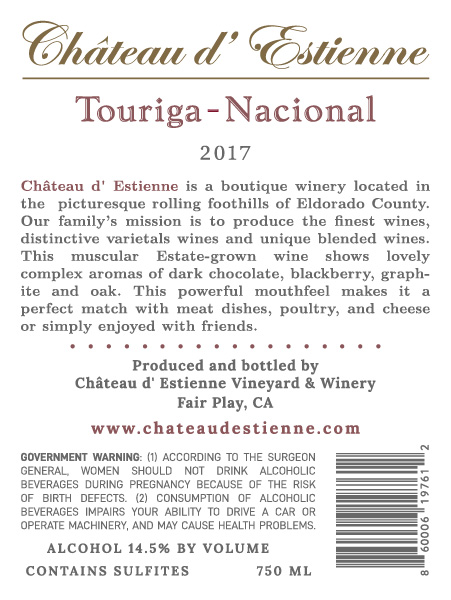 Château d' Estienne

Touriga-Nacional

2017

Château d' Estienne is a boutique winery located in the picturesque rolling foothills of Eldorado County. Our family's mission is to produce the finest wines, distinctive varietals wines and unique blended wines. This muscular Estate-grown wine shows lovely complex aromas of dark chocolate, blackberry, graphite and oak. This powerful mouthfeel makes it a perfect match with meat dishes, poultry, and cheese or simply enjoyed with friends.

Produced and bottled by
Château d' Estienne Vineyard & Winery
Fair Play, CA

www.chateaudestienne.com

GOVERNMENT WARNING: (1) ACCORDING TO THE SURGEON GENERAL, WOMEN SHOULD NOT DRINK ALCOHOLIC BEVERAGES DURING PREGNANCY BECAUSE OF THE RISK OF BIRTH DEFECTS. (2) CONSUMPTION OF ALCOHOLIC BEVERAGES IMPAIRS YOUR ABILITY TO DRIVE A CAR OR OPERATE MACHINERY, AND MAY CAUSE HEALTH PROBLEMS.

ALCOHOL 14.5% BY VOLUME

CONTAINS SULFITES 750 ML

8 60006 19761 2